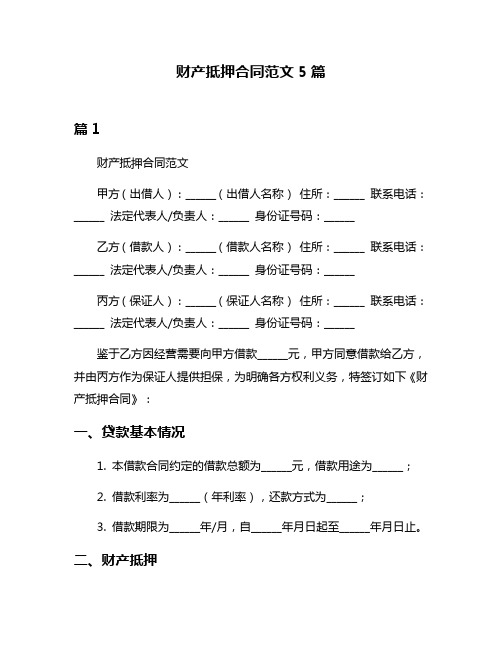 财产抵押合同范文 5 篇

篇 1

财产抵押合同范文

甲方（出借人）：______（出借人名称） 住所：______ 联系电话：______ 法定代表人/负责人：______ 身份证号码：______

乙方（借款人）：______（借款人名称） 住所：______ 联系电话：______ 法定代表人/负责人：______ 身份证号码：______

丙方（保证人）：______（保证人名称） 住所：______ 联系电话：______ 法定代表人/负责人：______ 身份证号码：______

鉴于乙方因经营需要向甲方借款______元，甲方同意借款给乙方，并由丙方作为保证人提供担保，为明确各方权利义务，特签订如下《财产抵押合同》：

一、贷款基本情况

1. 本借款合同约定的借款总额为______元，借款用途为______；

2. 借款利率为______（年利率），还款方式为______；

3. 借款期限为______年/月，自______年月日起至______年月日止。

二、财产抵押